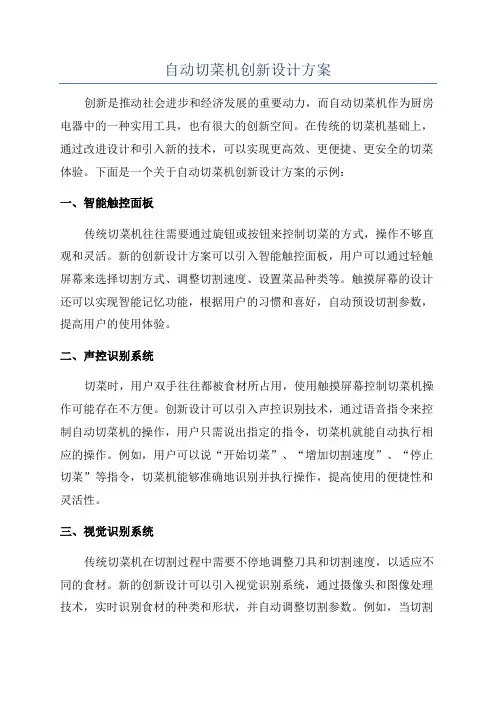 自动切菜机创新设计方案

创新是推动社会进步和经济发展的重要动力，而自动切菜机作为厨房电器中的一种实用工具，也有很大的创新空间。在传统的切菜机基础上，通过改进设计和引入新的技术，可以实现更高效、更便捷、更安全的切菜体验。下面是一个关于自动切菜机创新设计方案的示例：

一、智能触控面板

传统切菜机往往需要通过旋钮或按钮来控制切菜的方式，操作不够直观和灵活。新的创新设计方案可以引入智能触控面板，用户可以通过轻触屏幕来选择切割方式、调整切割速度、设置菜品种类等。触摸屏幕的设计还可以实现智能记忆功能，根据用户的习惯和喜好，自动预设切割参数，提高用户的使用体验。

二、声控识别系统

切菜时，用户双手往往都被食材所占用，使用触摸屏幕控制切菜机操作可能存在不方便。创新设计可以引入声控识别技术，通过语音指令来控制自动切菜机的操作，用户只需说出指定的指令，切菜机就能自动执行相应的操作。例如，用户可以说“开始切菜”、“增加切割速度”、“停止切菜”等指令，切菜机能够准确地识别并执行操作，提高使用的便捷性和灵活性。

三、视觉识别系统

传统切菜机在切割过程中需要不停地调整刀具和切割速度，以适应不同的食材。新的创新设计可以引入视觉识别系统，通过摄像头和图像处理技术，实时识别食材的种类和形状，并自动调整切割参数。例如，当切割